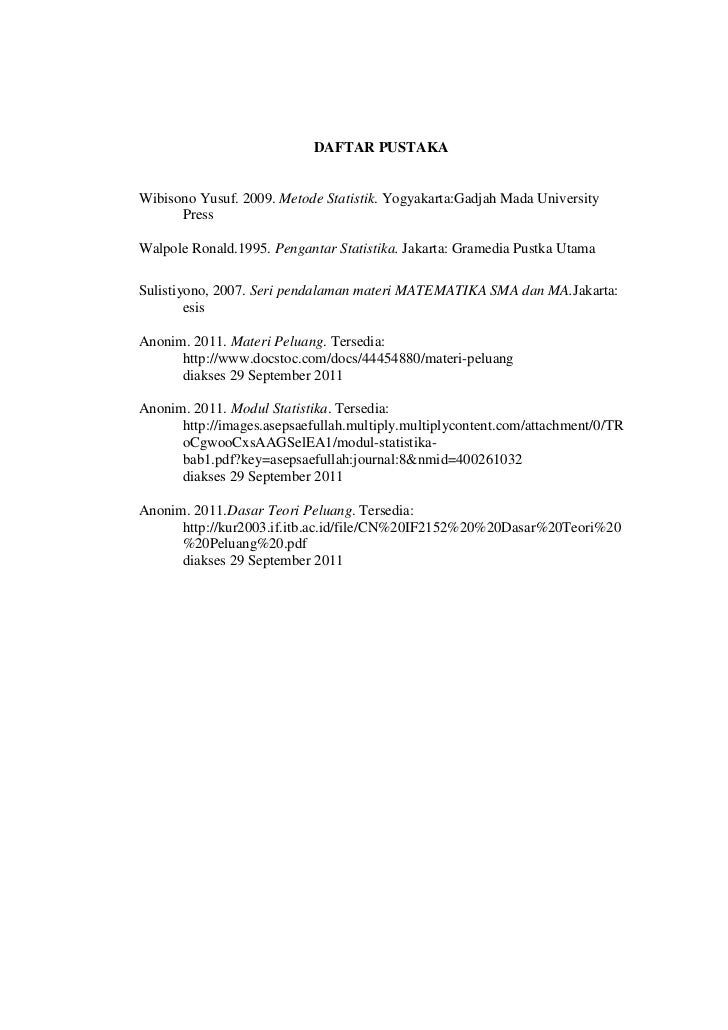 DAFTAR PUSTAKA

Wibisono Yusuf. 2009. Metode Statistik. Yogyakarta:Gadjah Mada University Press

Walpole Ronald.1995. Pengantar Statistika. Jakarta: Gramedia Pustka Utama

Sulistiyono, 2007. Seri pendalaman materi MATEMATIKA SMA dan MA.Jakarta: esis

Anonim. 2011. Materi Peluang. Tersedia: http://www.docstoc.com/docs/44454880/materi-peluang diakses 29 September 2011

Anonim. 2011. Modul Statistika. Tersedia: http://images.asepsaefullah.multiply.multiplycontent.com/attachment/0/TRoCgwooCxsAAGSelEA1/modul-statistika-bab1.pdf?key=asepsaefullah:journal:8&nmid=400261032 diakses 29 September 2011

Anonim. 2011.Dasar Teori Peluang. Tersedia: http://kur2003.if.itb.ac.id/file/CN%20IF2152%20%20Dasar%20Teori%20%20Peluang%20.pdf diakses 29 September 2011